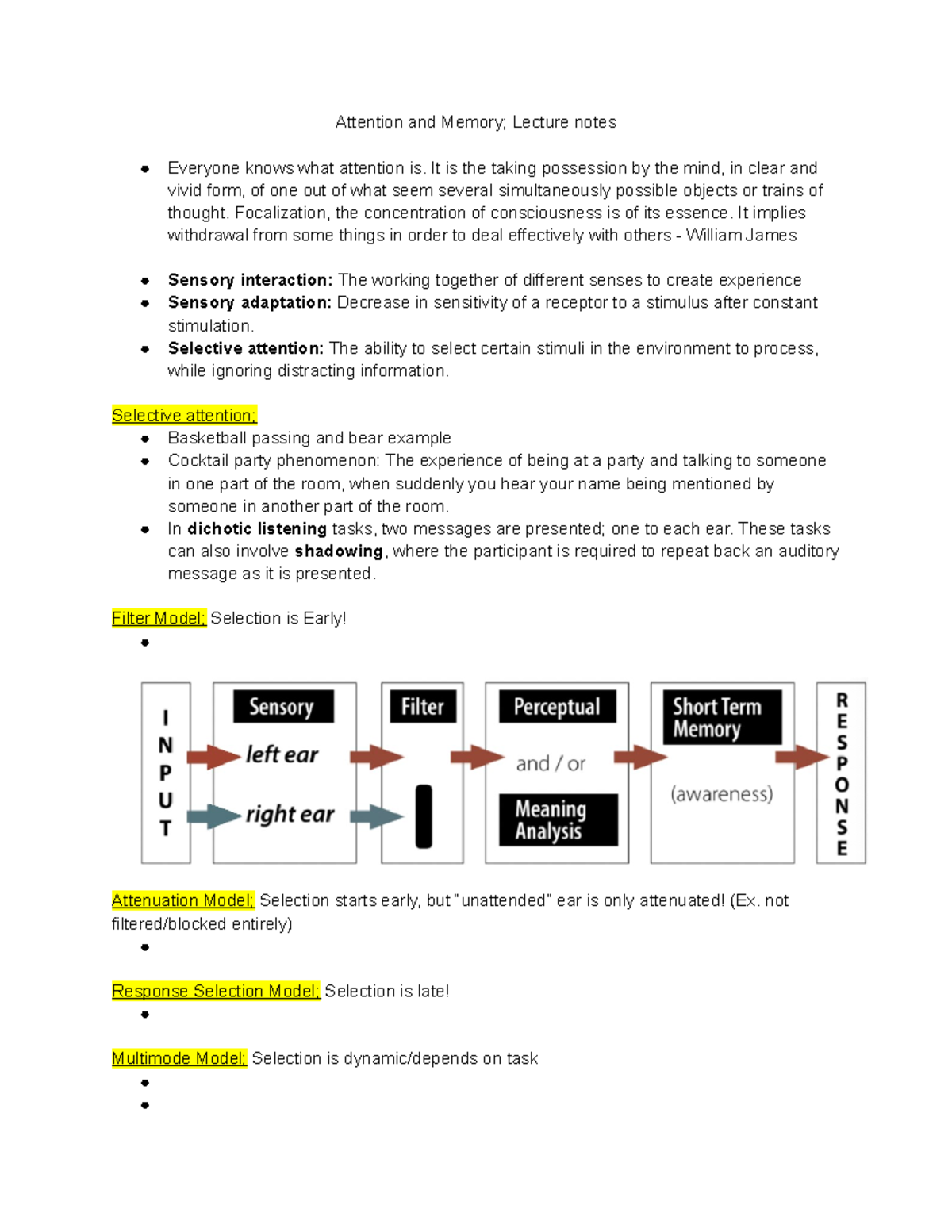 Attention and Memory; Lecture notes

• Everyone knows what attention is. It is the taking possession by the mind, in clear and vivid form, of one out of what seem several simultaneously possible objects or trains of thought. Focalization, the concentration of consciousness is of its essence. It implies withdrawal from some things in order to deal effectively with others - William James

• Sensory interaction: The working together of different senses to create experience
• Sensory adaptation: Decrease in sensitivity of a receptor to a stimulus after constant stimulation.
• Selective attention: The ability to select certain stimuli in the environment to process, while ignoring distracting information.

Selective attention;
• Basketball passing and bear example
• Cocktail party phenomenon: The experience of being at a party and talking to someone in one part of the room, when suddenly you hear your name being mentioned by someone in another part of the room.
• In dichotic listening tasks, two messages are presented; one to each ear. These tasks can also involve shadowing, where the participant is required to repeat back an auditory message as it is presented.

Filter Model; Selection is Early!
•

INPUT

Sensory
left ear
right ear

Filter

Perceptual
and / or
Meaning Analysis

Short Term Memory
(awareness)

RESPONSE

Attenuation Model; Selection starts early, but "unattended" ear is only attenuated! (Ex. not filtered/blocked entirely)
•

Response Selection Model; Selection is late!
•

Multimode Model; Selection is dynamic/depends on task
•
•